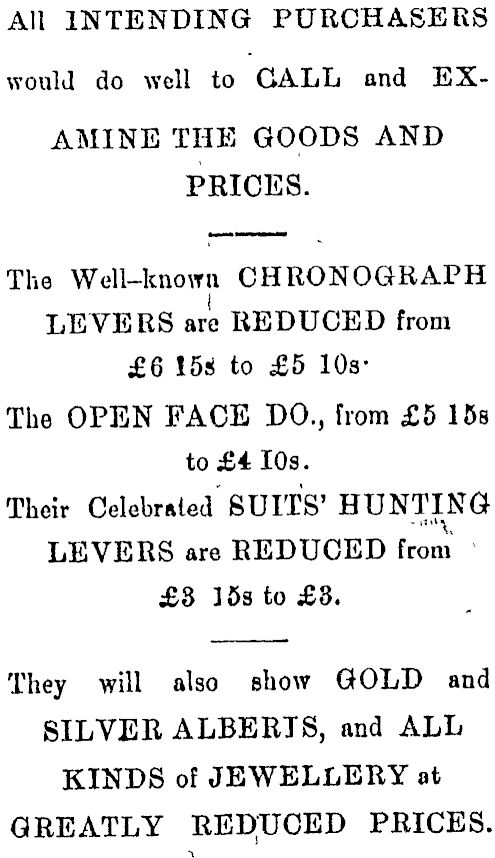 All INTENDING PURCHASERS would do well to CALL and EXAMINE THE GOODS AND PRICES.

The Well-known CHRONOGRAPH LEVERS are REDUCED from £6 15s to £5 10s.

The OPEN FACE DO., from £5 15s to £4 10s.

Their Celebrated SUITS' HUNTING LEVERS are REDUCED from £3 15s to £3.

They will also show GOLD and SILVER ALBERTS, and ALL KINDS of JEWELLERY at GREATLY REDUCED PRICES.